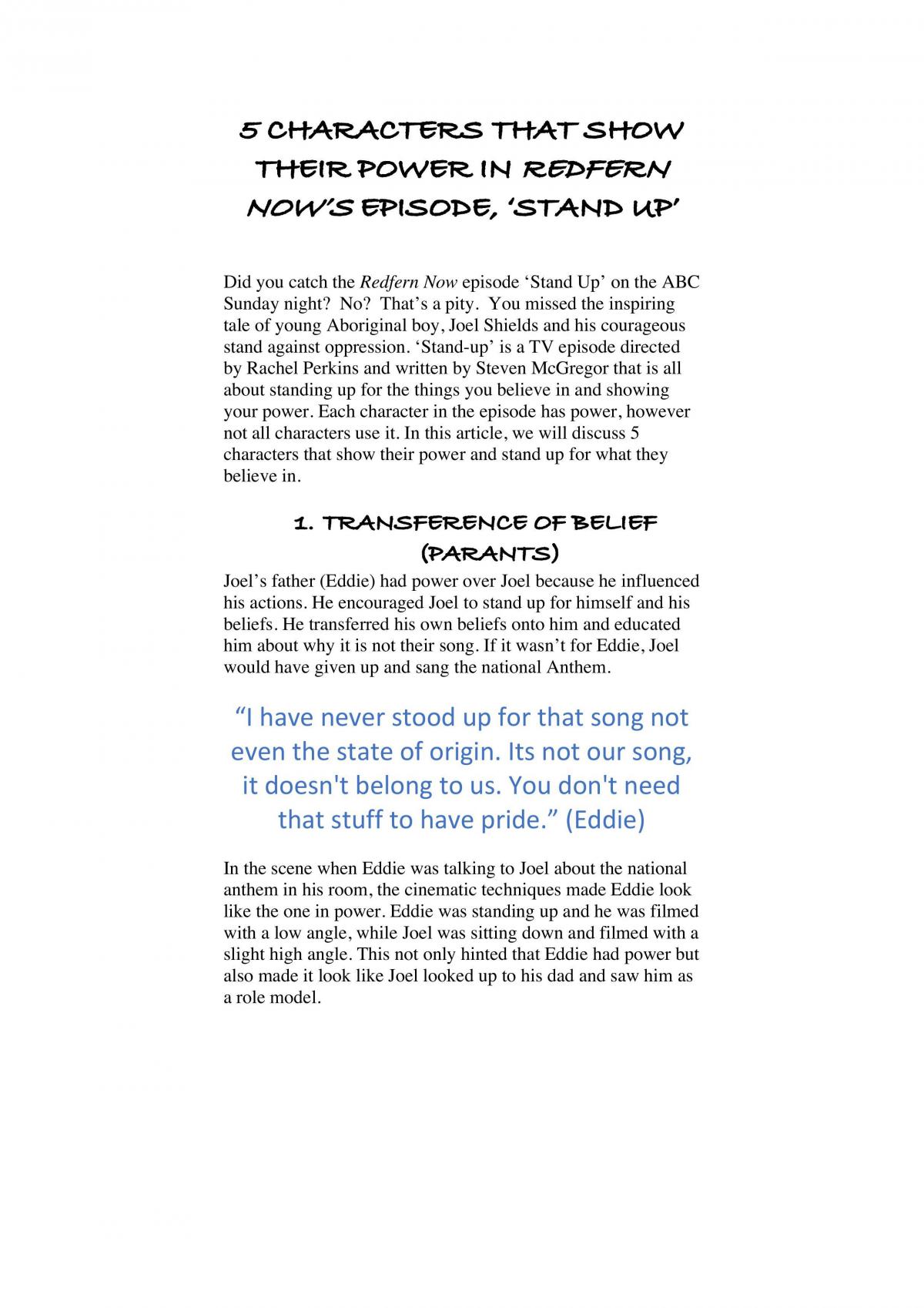 5 CHARACTERS THAT SHOW THEIR POWER IN REDFERN NOW'S EPISODE, 'STAND UP'

Did you catch the Redfern Now episode 'Stand Up' on the ABC Sunday night? No? That's a pity. You missed the inspiring tale of young Aboriginal boy, Joel Shields and his courageous stand against oppression. 'Stand-up' is a TV episode directed by Rachel Perkins and written by Steven McGregor that is all about standing up for the things you believe in and showing your power. Each character in the episode has power, however not all characters use it. In this article, we will discuss 5 characters that show their power and stand up for what they believe in.

1. TRANSFERENCE OF BELIEF (PARANTS)

Joel's father (Eddie) had power over Joel because he influenced his actions. He encouraged Joel to stand up for himself and his beliefs. He transferred his own beliefs onto him and educated him about why it is not their song. If it wasn't for Eddie, Joel would have given up and sang the national Anthem.

"I have never stood up for that song not even the state of origin. Its not our song, it doesn't belong to us. You don't need that stuff to have pride." (Eddie)

In the scene when Eddie was talking to Joel about the national anthem in his room, the cinematic techniques made Eddie look like the one in power. Eddie was standing up and he was filmed with a low angle, while Joel was sitting down and filmed with a slight high angle. This not only hinted that Eddie had power but also made it look like Joel looked up to his dad and saw him as a role model.